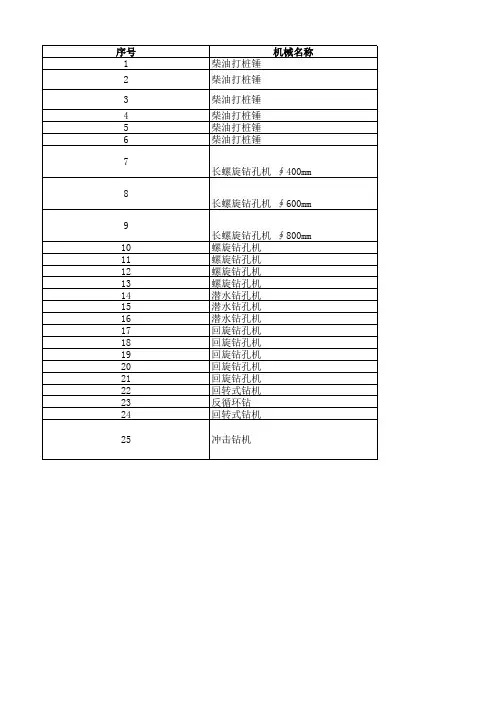 | 序号 | 机械名称 |
|---|---|
| 1 | 柴油打桩锤 |
| 2 | 柴油打桩锤 |
| 3 | 柴油打桩锤 |
| 4 | 柴油打桩锤 |
| 5 | 柴油打桩锤 |
| 6 | 柴油打桩锤 |
| 7 | 长螺旋钻孔机 ∮400mm |
| 8 | 长螺旋钻孔机 ∮600mm |
| 9 | 长螺旋钻孔机 ∮800mm |
| 10 | 螺旋钻孔机 |
| 11 | 螺旋钻孔机 |
| 12 | 螺旋钻孔机 |
| 13 | 螺旋钻孔机 |
| 14 | 潜水钻孔机 |
| 15 | 潜水钻孔机 |
| 16 | 潜水钻孔机 |
| 17 | 回旋钻孔机 |
| 18 | 回旋钻孔机 |
| 19 | 回旋钻孔机 |
| 20 | 回旋钻孔机 |
| 21 | 回旋钻孔机 |
| 22 | 回转式钻机 |
| 23 | 反循环钻 |
| 24 | 回转式钻机 |
| 25 | 冲击钻机 |